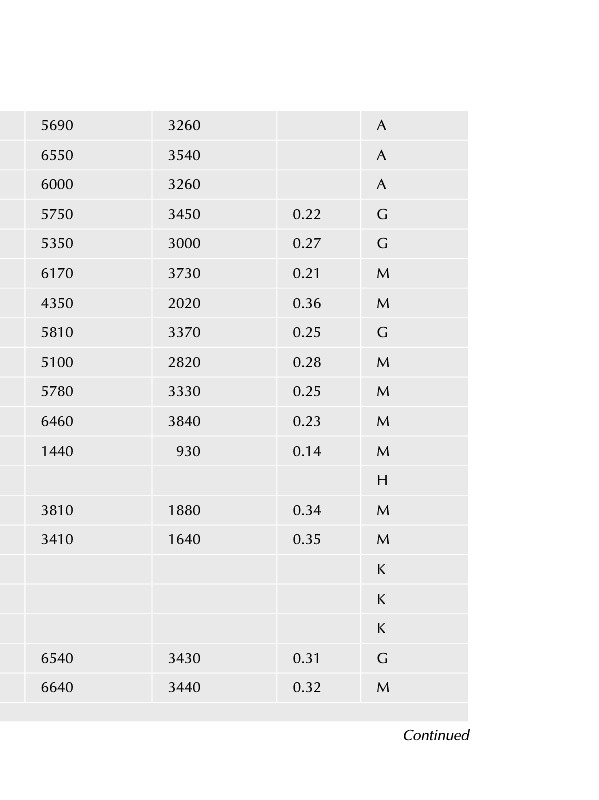 | | | | |
|---|---|---|---|
| 5690 | 3260 | | A |
| 6550 | 3540 | | A |
| 6000 | 3260 | | A |
| 5750 | 3450 | 0.22 | G |
| 5350 | 3000 | 0.27 | G |
| 6170 | 3730 | 0.21 | M |
| 4350 | 2020 | 0.36 | M |
| 5810 | 3370 | 0.25 | G |
| 5100 | 2820 | 0.28 | M |
| 5780 | 3330 | 0.25 | M |
| 6460 | 3840 | 0.23 | M |
| 1440 | 930 | 0.14 | M |
| | | | H |
| 3810 | 1880 | 0.34 | M |
| 3410 | 1640 | 0.35 | M |
| | | | K |
| | | | K |
| | | | K |
| 6540 | 3430 | 0.31 | G |
| 6640 | 3440 | 0.32 | M |

Continued